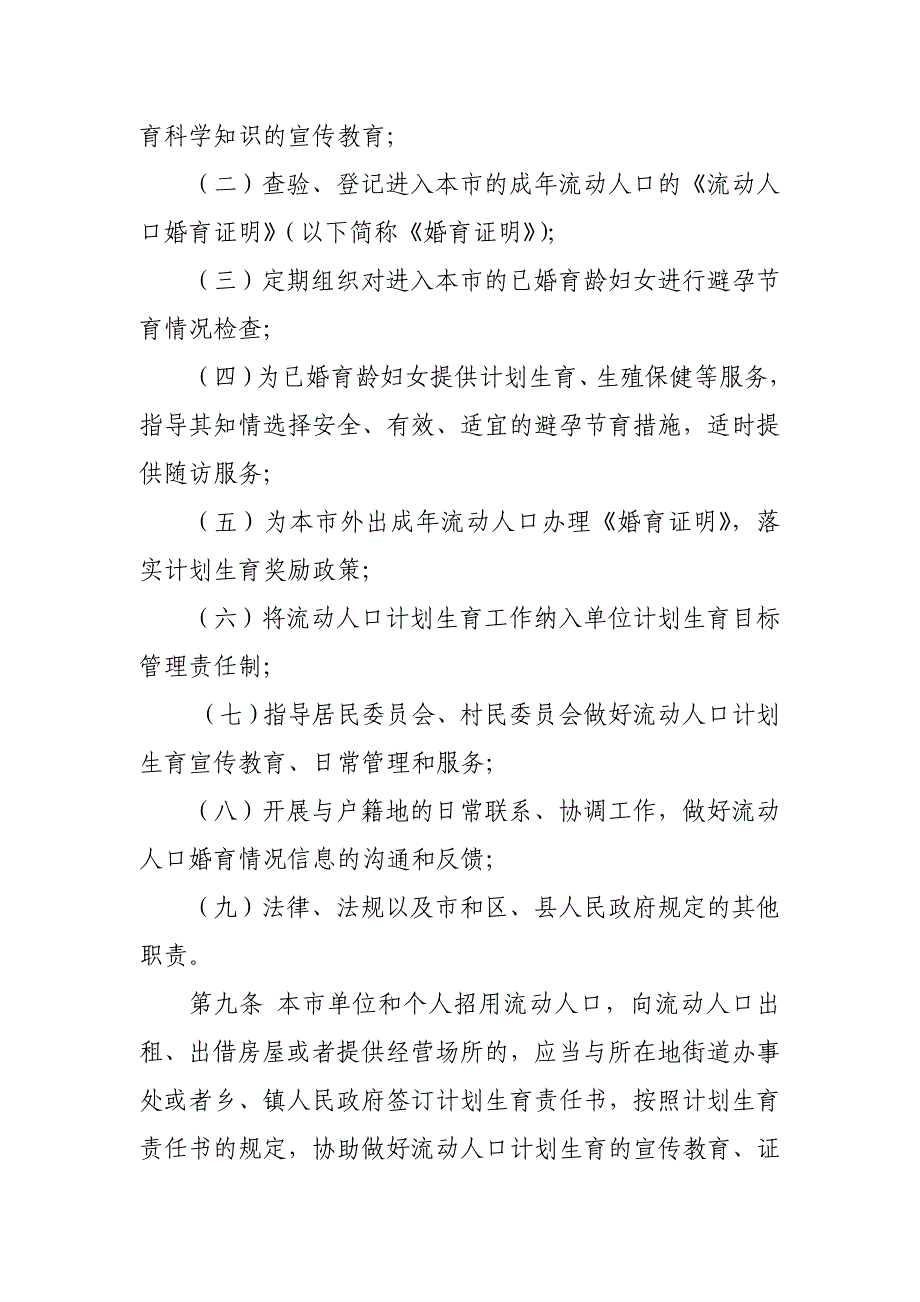 育科学知识的宣传教育；

（二）查验、登记进入本市的成年流动人口的《流动人口婚育证明》（以下简称《婚育证明》）；

（三）定期组织对进入本市的已婚育龄妇女进行避孕节育情况检查；

（四）为已婚育龄妇女提供计划生育、生殖保健等服务，指导其知情选择安全、有效、适宜的避孕节育措施，适时提供随访服务；

（五）为本市外出成年流动人口办理《婚育证明》，落实计划生育奖励政策；

（六）将流动人口计划生育工作纳入单位计划生育目标管理责任制；

（七）指导居民委员会、村民委员会做好流动人口计划生育宣传教育、日常管理和服务；

（八）开展与户籍地的日常联系、协调工作，做好流动人口婚育情况信息的沟通和反馈；

（九）法律、法规以及市和区、县人民政府规定的其他职责。

第九条 本市单位和个人招用流动人口，向流动人口出租、出借房屋或者提供经营场所的，应当与所在地街道办事处或者乡、镇人民政府签订计划生育责任书，按照计划生育责任书的规定，协助做好流动人口计划生育的宣传教育、证